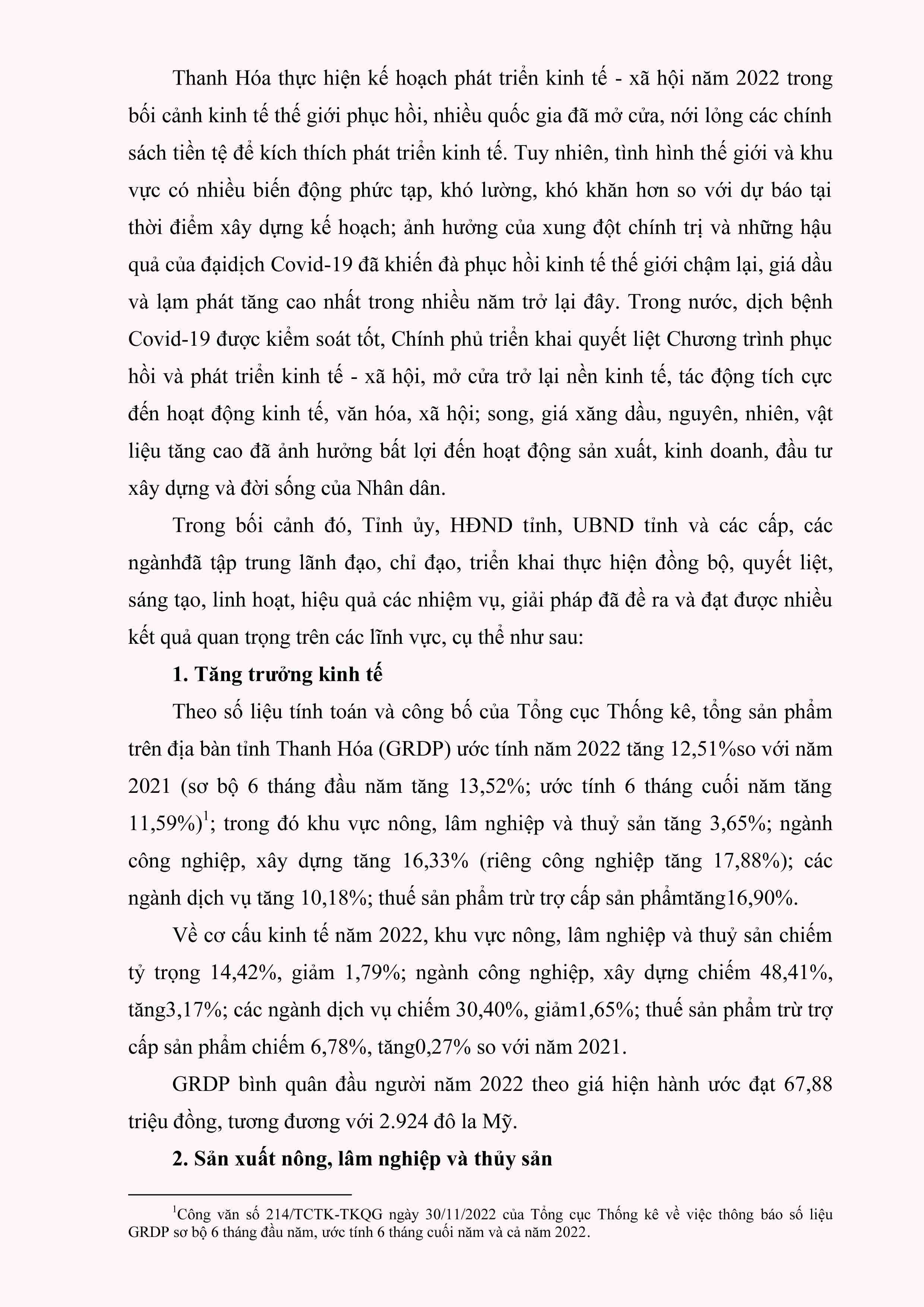 Thanh Hóa thực hiện kế hoạch phát triển kinh tế - xã hội năm 2022 trong bối cảnh kinh tế thế giới phục hồi, nhiều quốc gia đã mở cửa, nới lỏng các chính sách tiền tệ để kích thích phát triển kinh tế. Tuy nhiên, tình hình thế giới và khu vực có nhiều biến động phức tạp, khó lường, khó khăn hơn so với dự báo tại thời điểm xây dựng kế hoạch; ảnh hưởng của xung đột chính trị và những hậu quả của đạidịch Covid-19 đã khiến đà phục hồi kinh tế thế giới chậm lại, giá dầu và lạm phát tăng cao nhất trong nhiều năm trở lại đây. Trong nước, dịch bệnh Covid-19 được kiểm soát tốt, Chính phủ triển khai quyết liệt Chương trình phục hồi và phát triển kinh tế - xã hội, mở cửa trở lại nền kinh tế, tác động tích cực đến hoạt động kinh tế, văn hóa, xã hội; song, giá xăng dầu, nguyên, nhiên, vật liệu tăng cao đã ảnh hưởng bất lợi đến hoạt động sản xuất, kinh doanh, đầu tư xây dựng và đời sống của Nhân dân.

Trong bối cảnh đó, Tỉnh ủy, HĐND tỉnh, UBND tỉnh và các cấp, các ngànhđã tập trung lãnh đạo, chỉ đạo, triển khai thực hiện đồng bộ, quyết liệt, sáng tạo, linh hoạt, hiệu quả các nhiệm vụ, giải pháp đã đề ra và đạt được nhiều kết quả quan trọng trên các lĩnh vực, cụ thể như sau:

1. Tăng trưởng kinh tế

Theo số liệu tính toán và công bố của Tổng cục Thống kê, tổng sản phẩm trên địa bàn tỉnh Thanh Hóa (GRDP) ước tính năm 2022 tăng 12,51%so với năm 2021 (sơ bộ 6 tháng đầu năm tăng 13,52%; ước tính 6 tháng cuối năm tăng 11,59%)$^1$; trong đó khu vực nông, lâm nghiệp và thuỷ sản tăng 3,65%; ngành công nghiệp, xây dựng tăng 16,33% (riêng công nghiệp tăng 17,88%); các ngành dịch vụ tăng 10,18%; thuế sản phẩm trừ trợ cấp sản phẩmtăng16,90%.

Về cơ cấu kinh tế năm 2022, khu vực nông, lâm nghiệp và thuỷ sản chiếm tỷ trọng 14,42%, giảm 1,79%; ngành công nghiệp, xây dựng chiếm 48,41%, tăng3,17%; các ngành dịch vụ chiếm 30,40%, giảm1,65%; thuế sản phẩm trừ trợ cấp sản phẩm chiếm 6,78%, tăng0,27% so với năm 2021.

GRDP bình quân đầu người năm 2022 theo giá hiện hành ước đạt 67,88 triệu đồng, tương đương với 2.924 đô la Mỹ.

2. Sản xuất nông, lâm nghiệp và thủy sản

$^1$Công văn số 214/TCTK-TKQG ngày 30/11/2022 của Tổng cục Thống kê về việc thông báo số liệu GRDP sơ bộ 6 tháng đầu năm, ước tính 6 tháng cuối năm và cả năm 2022.